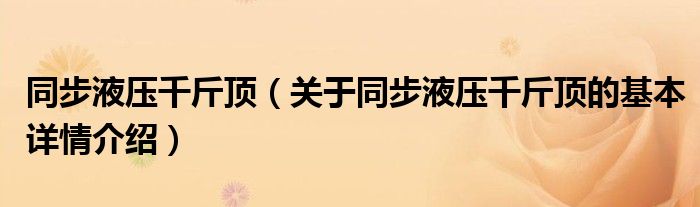 同步液压千斤顶（关于同步液压千斤顶的基本详情介绍）